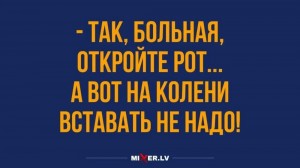 - ТАК, БОЛЬНАЯ, ОТКРОЙТЕ РОТ... А ВОТ НА КОЛЕНИ ВСТАВАТЬ НЕ НАДО!

MIXER.LV